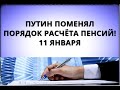 ПУТИН ПОМЕНЯЛ ПОРЯДОК РАСЧЁТА ПЕНСИЙ! 11 ЯНВАРЯ